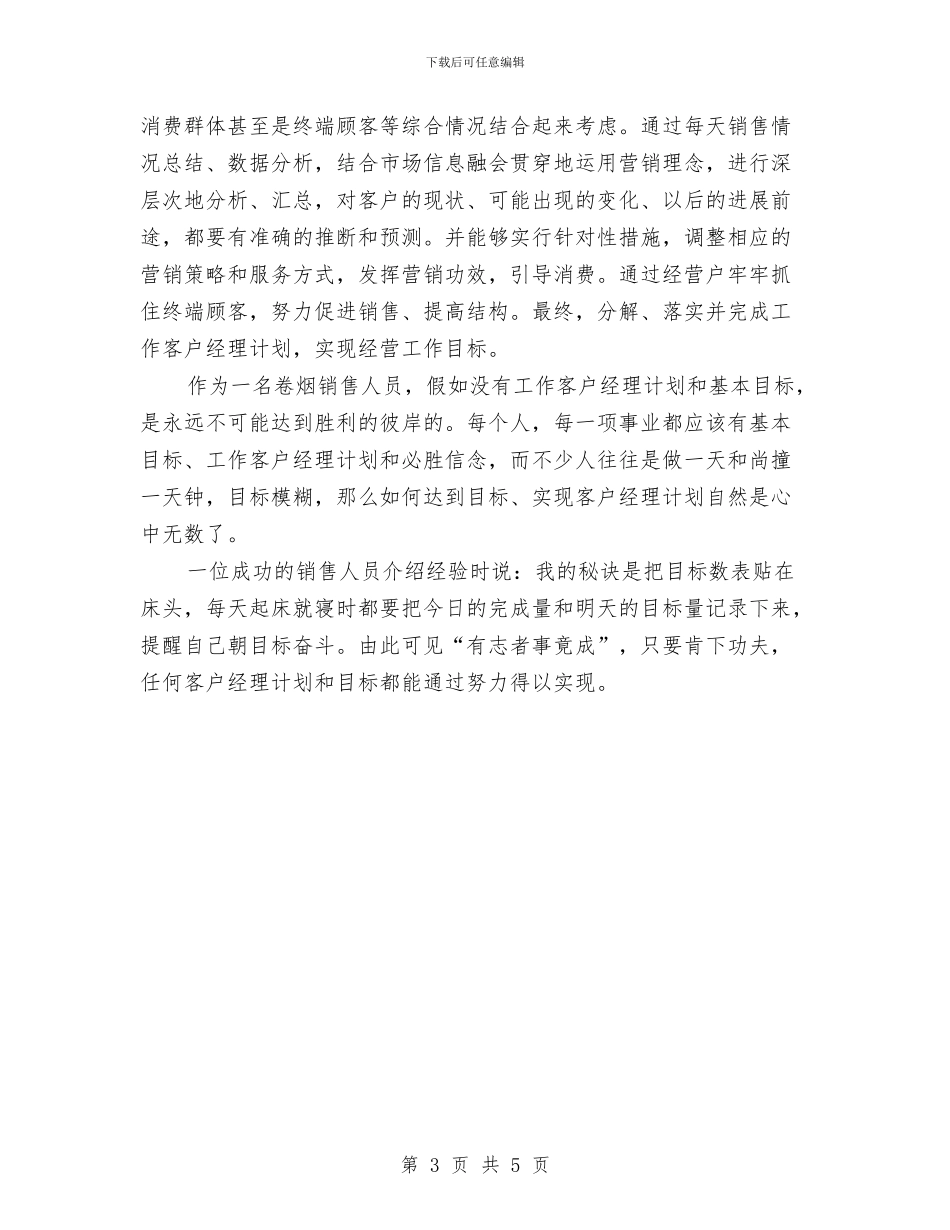 下载后可任意编辑

消费群体甚至是终端顾客等综合情况结合起来考虑。通过每天销售情况总结、数据分析，结合市场信息融会贯穿地运用营销理念，进行深层次地分析、汇总，对客户的现状、可能出现的变化、以后的进展前途，都要有准确的推断和预测。并能够实行针对性措施，调整相应的营销策略和服务方式，发挥营销功效，引导消费。通过经营户牢牢抓住终端顾客，努力促进销售、提高结构。最终，分解、落实并完成工作客户经理计划，实现经营工作目标。

作为一名卷烟销售人员，假如没有工作客户经理计划和基本目标，是永远不可能达到胜利的彼岸的。每个人，每一项事业都应该有基本目标、工作客户经理计划和必胜信念，而不少人往往是做一天和尚撞一天钟，目标模糊，那么如何达到目标、实现客户经理计划自然是心中无数了。

一位成功的销售人员介绍经验时说：我的秘诀是把目标数表贴在床头，每天起床就寝时都要把今日的完成量和明天的目标量记录下来，提醒自己朝目标奋斗。由此可见“有志者事竟成”，只要肯下功夫，任何客户经理计划和目标都能通过努力得以实现。

第 3 页 共 5 页